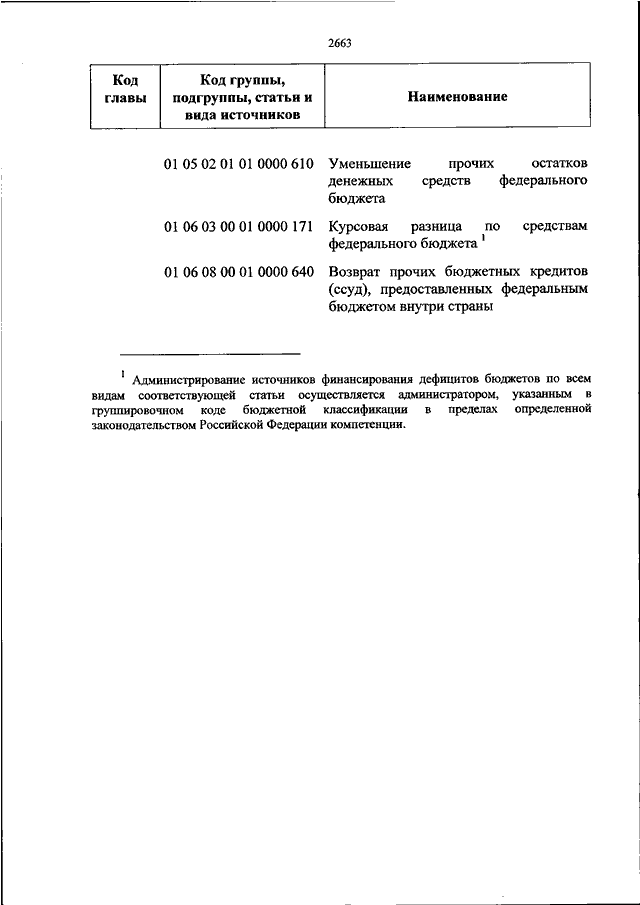 2663

| Код главы | Код группы, подгруппы, статьи и вида источников | Наименование |
|---|---|---|
| | 01 05 02 01 01 0000 610 | Уменьшение прочих остатков денежных средств федерального бюджета |
| | 01 06 03 00 01 0000 171 | Курсовая разница по средствам федерального бюджета $^1$ |
| | 01 06 08 00 01 0000 640 | Возврат прочих бюджетных кредитов (ссуд), предоставленных федеральным бюджетом внутри страны |

$^1$ Администрирование источников финансирования дефицитов бюджетов по всем видам соответствующей статьи осуществляется администратором, указанным в группировочном коде бюджетной классификации в пределах определенной законодательством Российской Федерации компетенции.